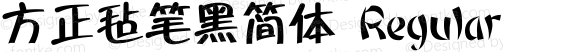 方正毡笔黑简体 Regular